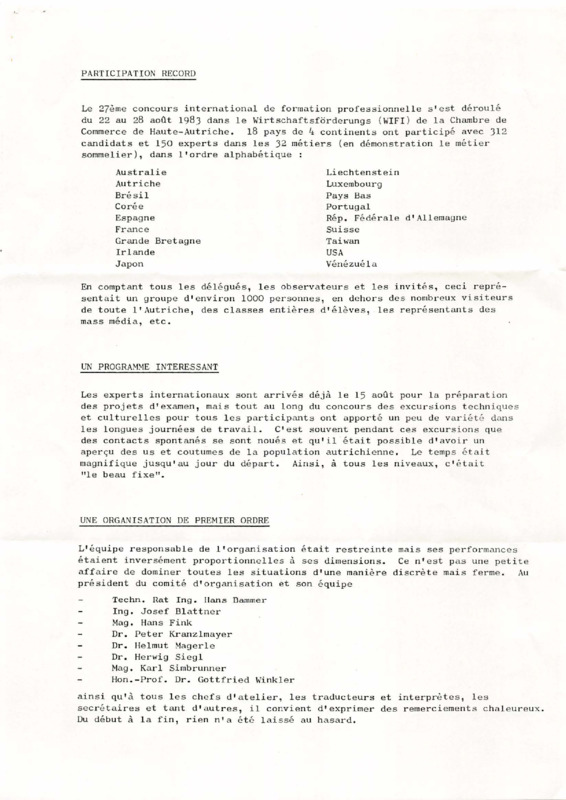 PARTICIPATION RECORD

Le 27ème concours international de formation professionnelle s'est déroulé du 22 au 28 août 1983 dans le Wirtschaftsförderungs (WIFI) de la Chambre de Commerce de Haute-Autriche. 18 pays de 4 continents ont participé avec 312 candidats et 150 experts dans les 32 métiers (en démonstration le métier sommelier), dans l'ordre alphabétique :

Australie
Autriche
Brésil
Corée
Espagne
France
Grande Bretagne
Irlande
Japon

Liechtenstein
Luxembourg
Pays Bas
Portugal
Rép. Fédérale d'Allemagne
Suisse
Taiwan
USA
Vénézuéla

En comptant tous les délégués, les observateurs et les invités, ceci représentait un groupe d'environ 1000 personnes, en dehors des nombreux visiteurs de toute l'Autriche, des classes entières d'élèves, les représentants des mass média, etc.

UN PROGRAMME INTERESSANT

Les experts internationaux sont arrivés déjà le 15 août pour la préparation des projets d'examen, mais tout au long du concours des excursions techniques et culturelles pour tous les participants ont apporté un peu de variété dans les longues journées de travail. C'est souvent pendant ces excursions que des contacts spontanés se sont noués et qu'il était possible d'avoir un aperçu des us et coutumes de la population autrichienne. Le temps était magnifique jusqu'au jour du départ. Ainsi, à tous les niveaux, c'était "le beau fixe".

UNE ORGANISATION DE PREMIER ORDRE

L'équipe responsable de l'organisation était restreinte mais ses performances étaient inversément proportionnelles à ses dimensions. Ce n'est pas une petite affaire de dominer toutes les situations d'une manière discrète mais ferme. Au président du comité d'organisation et son équipe

- Techn. Rat Ing. Hans Dammer
- Ing. Josef Blattner
- Mag. Hans Fink
- Dr. Peter Kranzlmayer
- Dr. Helmut Magerle
- Dr. Herwig Siegl
- Mag. Karl Simbrunner
- Hon.-Prof. Dr. Gottfried Winkler

ainsi qu'à tous les chefs d'atelier, les traducteurs et interprètes, les secrétaires et tant d'autres, il convient d'exprimer des remerciements chaleureux. Du début à la fin, rien n'a été laissé au hasard.